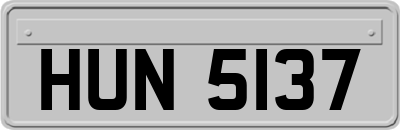 HUN 5137